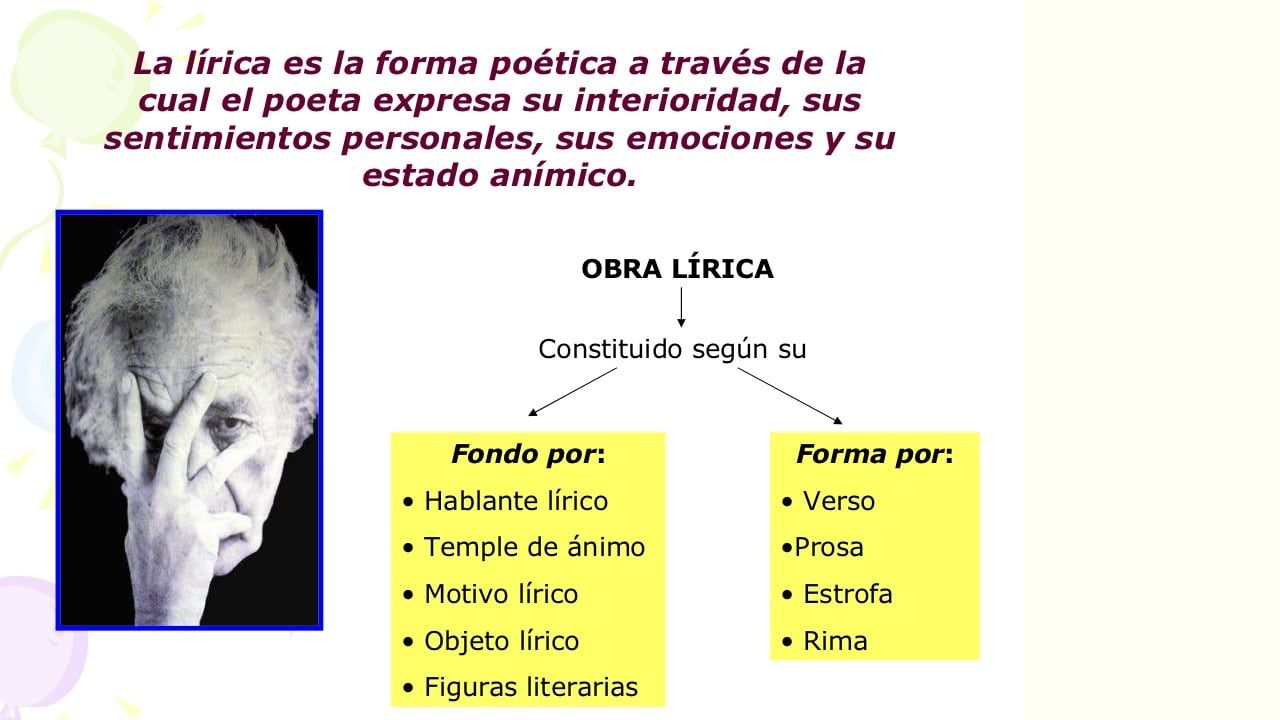 La lírica es la forma poética a través de la cual el poeta expresa su interioridad, sus sentimientos personales, sus emociones y su estado anímico.

OBRA LÍRICA

Constituido según su

Fondo por:
• Hablante lírico
• Temple de ánimo
• Motivo lírico
• Objeto lírico
• Figuras literarias

Forma por:
• Verso
•Prosa
• Estrofa
• Rima